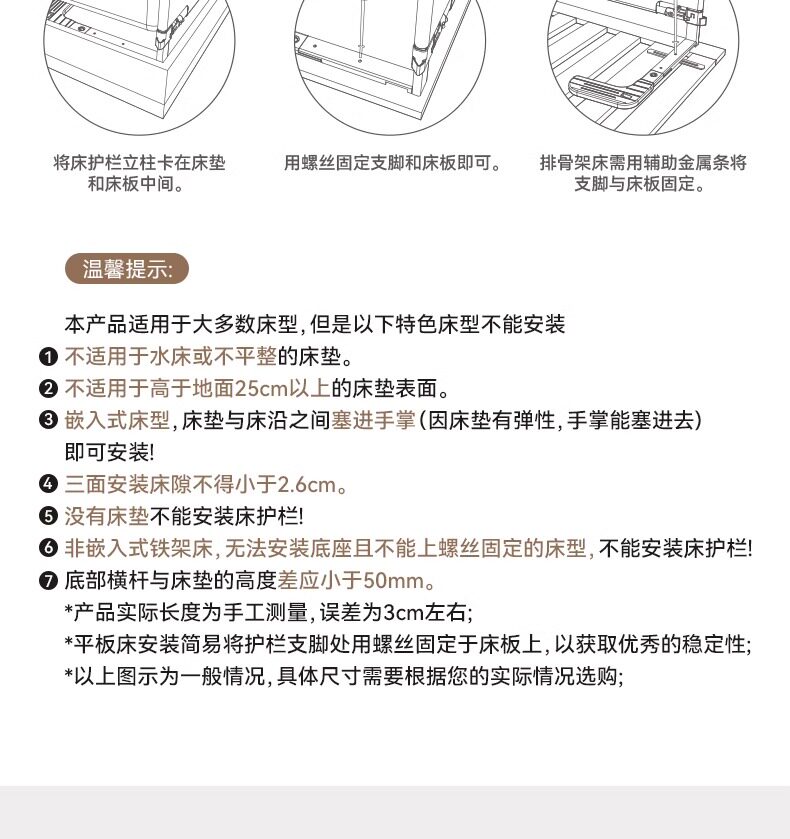 将床护栏立柱卡在床垫和床板中间。

用螺丝固定支脚和床板即可。

排骨架床需用辅助金属条将支脚与床板固定。

温馨提示:

本产品适用于大多数床型，但是以下特色床型不能安装

❶ 不适用于水床或不平整的床垫。

❷ 不适用于高于地面25cm以上的床垫表面。

❸ 嵌入式床型，床垫与床沿之间塞进手掌（因床垫有弹性，手掌能塞进去）即可安装!

❹ 三面安装床隙不得小于2.6cm。

❺ 没有床垫不能安装床护栏!

❻ 非嵌入式铁架床，无法安装底座且不能上螺丝固定的床型，不能安装床护栏!

❼ 底部横杆与床垫的高度差应小于50mm。

*产品实际长度为手工测量，误差为3cm左右;

*平板床安装简易将护栏支脚处用螺丝固定于床板上，以获取优秀的稳定性;

*以上图示为一般情况，具体尺寸需要根据您的实际情况选购;